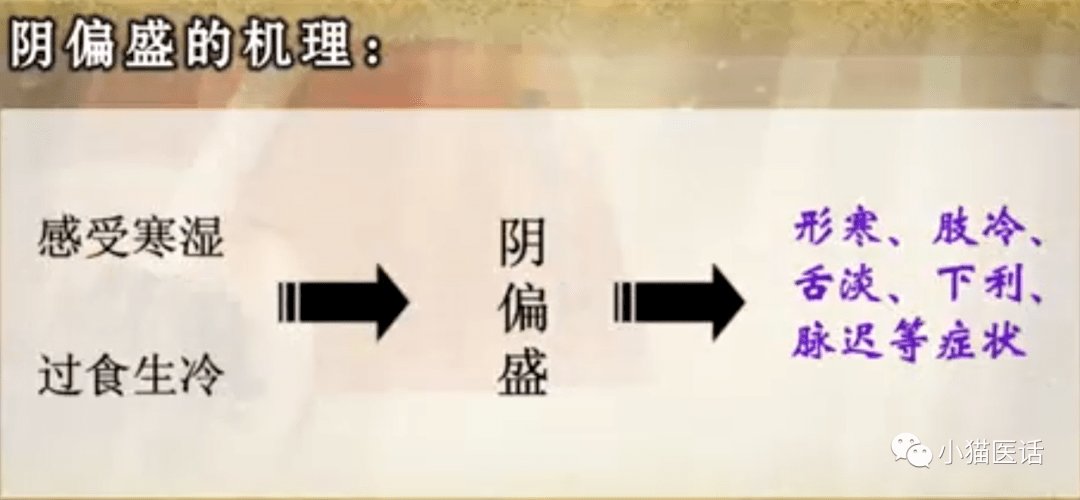 阴偏盛的机理：

感受寒湿

过食生冷

阴偏盛

形寒、肢冷、舌淡、下利、脉迟等症状

小猫医话